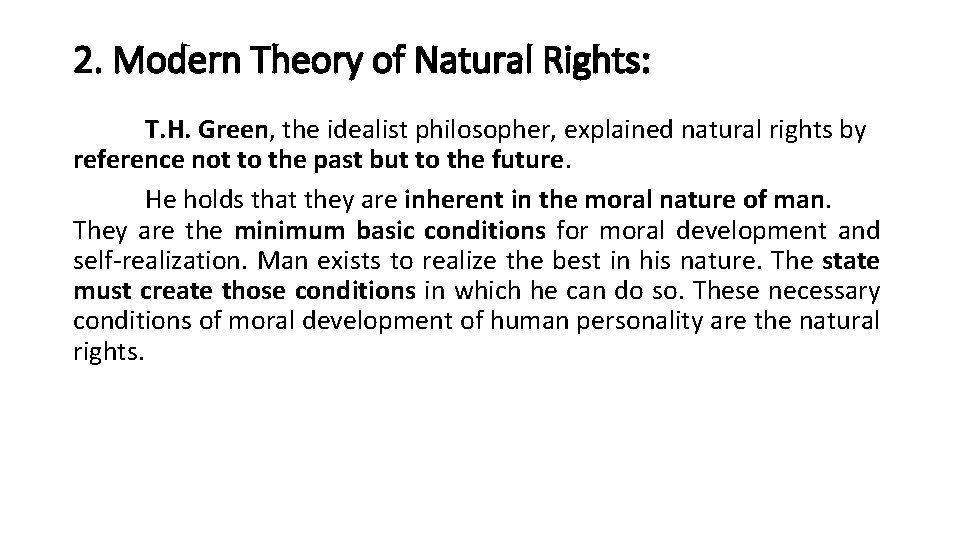 2. Modern Theory of Natural Rights:

T.H. Green, the idealist philosopher, explained natural rights by reference not to the past but to the future.

He holds that they are inherent in the moral nature of man. They are the minimum basic conditions for moral development and self-realization. Man exists to realize the best in his nature. The state must create those conditions in which he can do so. These necessary conditions of moral development of human personality are the natural rights.